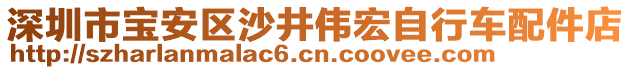 深圳市宝安区沙井伟宏自行车配件店
http://szharlanmalac6.cn.coovee.com